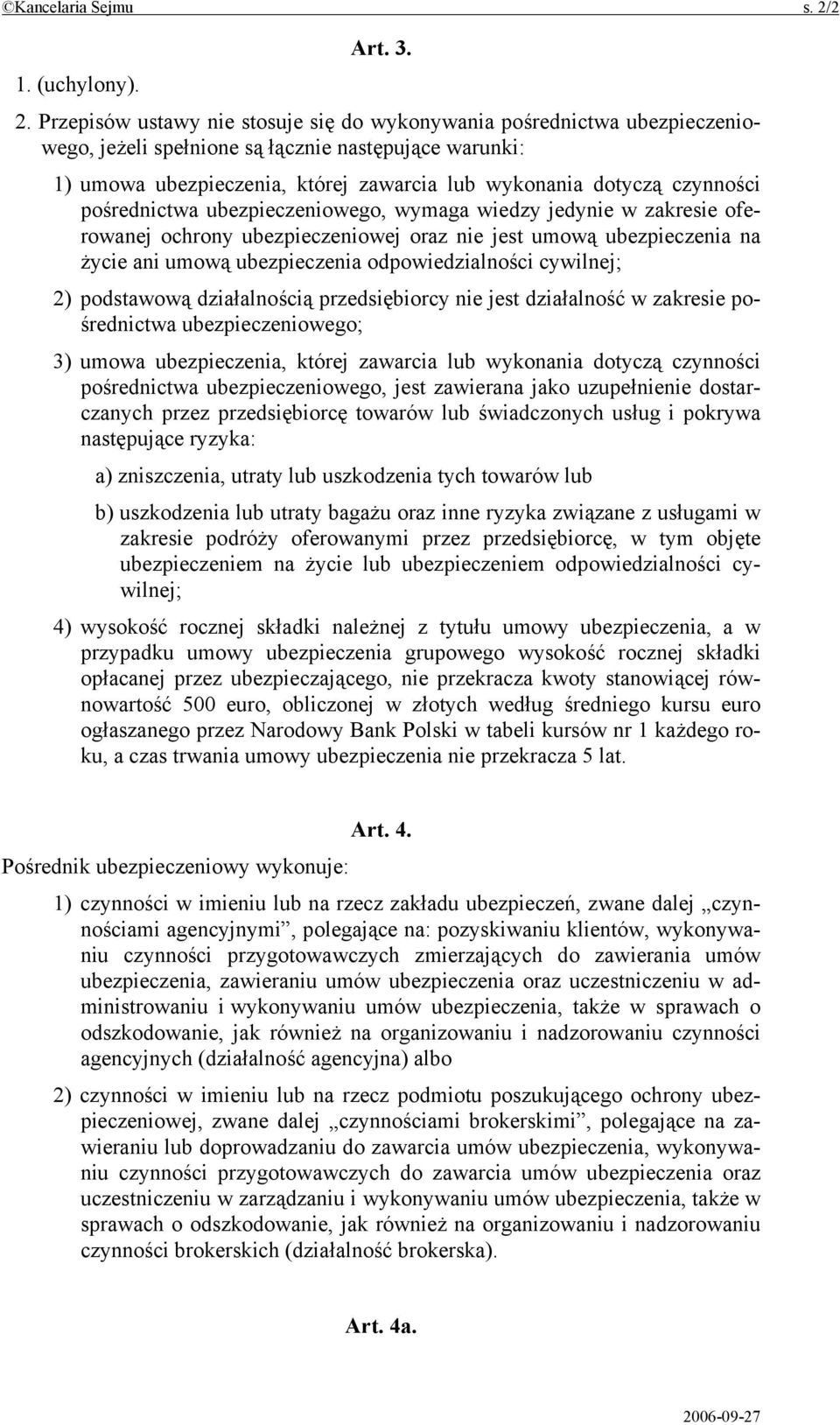 ©Kancelaria Sejmu s. 2/2

Art. 3.

1. (uchylony).

2. Przepisów ustawy nie stosuje się do wykonywania pośrednictwa ubezpieczeniowego, jeżeli spełnione są łącznie następujące warunki:

1) umowa ubezpieczenia, której zawarcia lub wykonania dotyczą czynności pośrednictwa ubezpieczeniowego, wymaga wiedzy jedynie w zakresie oferowanej ochrony ubezpieczeniowej oraz nie jest umową ubezpieczenia na życie ani umową ubezpieczenia odpowiedzialności cywilnej;

2) podstawową działalnością przedsiębiorcy nie jest działalność w zakresie pośrednictwa ubezpieczeniowego;

3) umowa ubezpieczenia, której zawarcia lub wykonania dotyczą czynności pośrednictwa ubezpieczeniowego, jest zawierana jako uzupełnienie dostarczanych przez przedsiębiorcę towarów lub świadczonych usług i pokrywa następujące ryzyka:

a) zniszczenia, utraty lub uszkodzenia tych towarów lub

b) uszkodzenia lub utraty bagażu oraz inne ryzyka związane z usługami w zakresie podróży oferowanymi przez przedsiębiorcę, w tym objęte ubezpieczeniem na życie lub ubezpieczeniem odpowiedzialności cywilnej;

4) wysokość rocznej składki należnej z tytułu umowy ubezpieczenia, a w przypadku umowy ubezpieczenia grupowego wysokość rocznej składki opłacanej przez ubezpieczającego, nie przekracza kwoty stanowiącej równowartość 500 euro, obliczonej w złotych według średniego kursu euro ogłaszanego przez Narodowy Bank Polski w tabeli kursów nr 1 każdego roku, a czas trwania umowy ubezpieczenia nie przekracza 5 lat.

Art. 4.

Pośrednik ubezpieczeniowy wykonuje:

1) czynności w imieniu lub na rzecz zakładu ubezpieczeń, zwane dalej „czynnościami agencyjnymi”, polegające na: pozyskiwaniu klientów, wykonywaniu czynności przygotowawczych zmierzających do zawierania umów ubezpieczenia, zawieraniu umów ubezpieczenia oraz uczestniczeniu w administrowaniu i wykonywaniu umów ubezpieczenia, także w sprawach o odszkodowanie, jak również na organizowaniu i nadzorowaniu czynności agencyjnych (działalność agencyjna) albo

2) czynności w imieniu lub na rzecz podmiotu poszukującego ochrony ubezpieczeniowej, zwane dalej „czynnościami brokerskimi”, polegające na zawieraniu lub doprowadzaniu do zawarcia umów ubezpieczenia, wykonywaniu czynności przygotowawczych do zawarcia umów ubezpieczenia oraz uczestniczeniu w zarządzaniu i wykonywaniu umów ubezpieczenia, także w sprawach o odszkodowanie, jak również na organizowaniu i nadzorowaniu czynności brokerskich (działalność brokerska).

Art. 4a.

2006-09-27